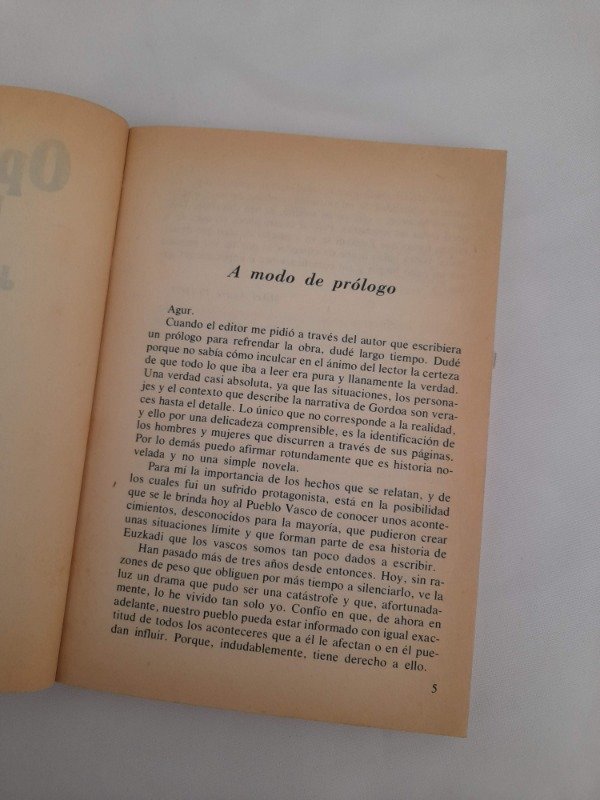 A modo de prólogo

Agur.

Cuando el editor me pidió a través del autor que escribiera un prólogo para refrendar la obra, dudé largo tiempo. Dudé porque no sabía cómo inculcar en el ánimo del lector la certeza de que todo lo que iba a leer era pura y llanamente la verdad. Una verdad casi absoluta, ya que las situaciones, los personajes y el contexto que describe la narrativa de Gordoa son veraces hasta el detalle. Lo único que no corresponde a la realidad, y ello por una delicadeza comprensible, es la identificación de los hombres y mujeres que discurren a través de sus páginas. Por lo demás puedo afirmar rotundamente que es historia novelada y no una simple novela.

Para mí la importancia de los hechos que se relatan, y de los cuales fui un sufrido protagonista, está en la posibilidad que se le brinda hoy al Pueblo Vasco de conocer unos acontecimientos, desconocidos para la mayoría, que pudieron crear unas situaciones límite y que forman parte de esa historia de Euzkadi que los vascos somos tan poco dados a escribir.

Han pasado más de tres años desde entonces. Hoy, sin razones de peso que obliguen por más tiempo a silenciarlo, ve la luz un drama que pudo ser una catástrofe y que, afortunadamente, lo he vivido tan solo yo. Confío en que, de ahora en adelante, nuestro pueblo pueda estar informado con igual exactitud de todos los aconteceres que a él le afectan o en él puedan influir. Porque, indudablemente, tiene derecho a ello.

5